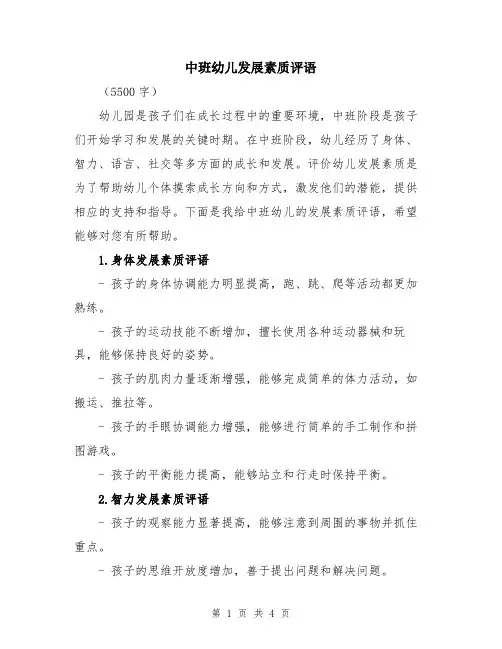 中班幼儿发展素质评语

（5500 字）

幼儿园是孩子们在成长过程中的重要环境，中班阶段是孩子们开始学习和发展的关键时期。在中班阶段，幼儿经历了身体、智力、语言、社交等多方面的成长和发展。评价幼儿发展素质是为了帮助幼儿个体摸索成长方向和方式，激发他们的潜能，提供相应的支持和指导。下面是我给中班幼儿的发展素质评语，希望能够对您有所帮助。

1.身体发展素质评语

- 孩子的身体协调能力明显提高，跑、跳、爬等活动都更加熟练。

- 孩子的运动技能不断增加，擅长使用各种运动器械和玩具，能够保持良好的姿势。

- 孩子的肌肉力量逐渐增强，能够完成简单的体力活动，如搬运、推拉等。

- 孩子的手眼协调能力增强，能够进行简单的手工制作和拼图游戏。

- 孩子的平衡能力提高，能够站立和行走时保持平衡。

2.智力发展素质评语

- 孩子的观察能力显著提高，能够注意到周围的事物并抓住重点。

- 孩子的思维开放度增加，善于提出问题和解决问题。

第 1 页 共 4 页